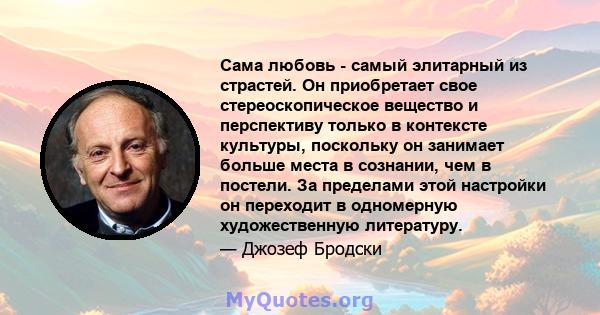 Сама любовь - самый элитарный из страстей. Он приобретает свое стереоскопическое вещество и перспективу только в контексте культуры, поскольку он занимает больше места в сознании, чем в постели. За пределами этой настройки он переходит в одномерную художественную литературу.
— Джозеф Бродски

MyQuotes.org